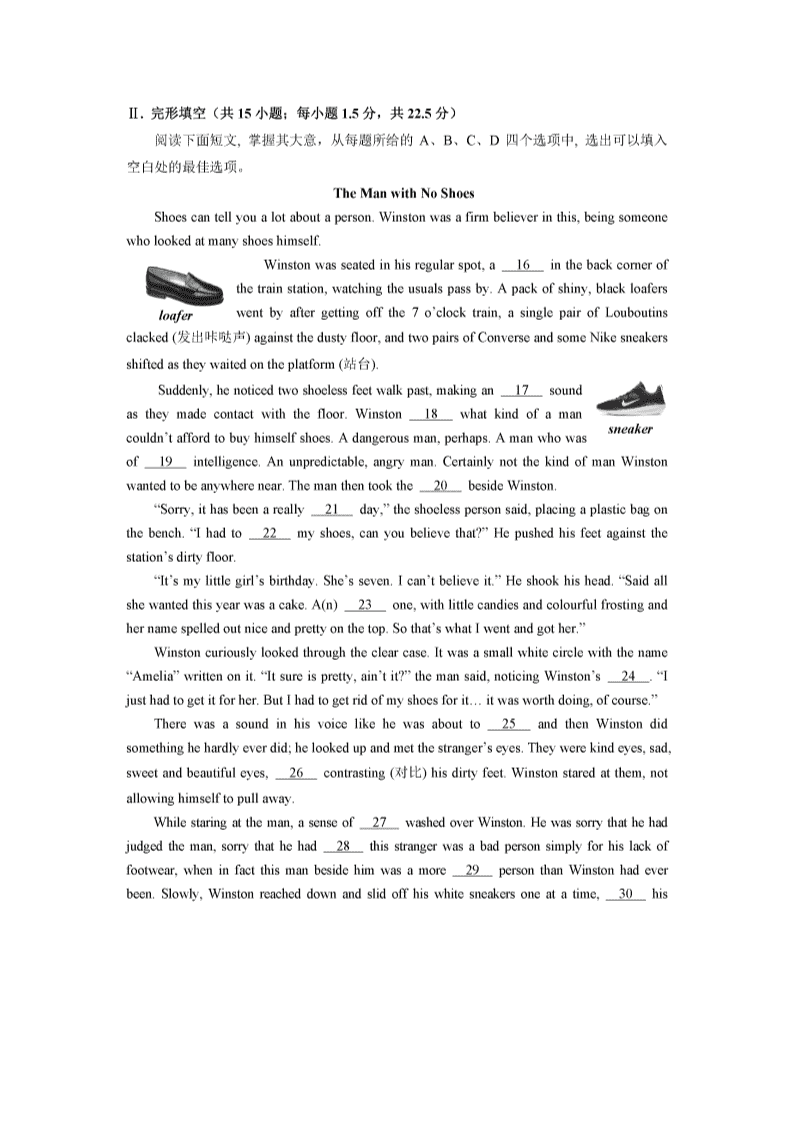 Ⅱ. 完形填空（共 15 小题；每小题 1.5 分，共 22.5 分）

阅读下面短文，掌握其大意，从每题所给的 A、B、C、D 四个选项中，选出可以填入空白处的最佳选项。

The Man with No Shoes

Shoes can tell you a lot about a person. Winston was a firm believer in this, being someone who looked at many shoes himself.

loafer

Winston was seated in his regular spot, a __16__ in the back corner of the train station, watching the usuals pass by. A pack of shiny, black loafers went by after getting off the 7 o'clock train, a single pair of Louboutins clacked (发出咔哒声) against the dusty floor, and two pairs of Converse and some Nike sneakers shifted as they waited on the platform (站台).

sneaker

Suddenly, he noticed two shoeless feet walk past, making an __17__ sound as they made contact with the floor. Winston __18__ what kind of a man couldn't afford to buy himself shoes. A dangerous man, perhaps. A man who was of __19__ intelligence. An unpredictable, angry man. Certainly not the kind of man Winston wanted to be anywhere near. The man then took the __20__ beside Winston.

"Sorry, it has been a really __21__ day," the shoeless person said, placing a plastic bag on the bench. "I had to __22__ my shoes, can you believe that?" He pushed his feet against the station's dirty floor.

"It's my little girl's birthday. She's seven. I can't believe it." He shook his head. "Said all she wanted this year was a cake. A(n) __23__ one, with little candies and colourful frosting and her name spelled out nice and pretty on the top. So that's what I went and got her."

Winston curiously looked through the clear case. It was a small white circle with the name "Amelia" written on it. "It sure is pretty, ain't it?" the man said, noticing Winston's __24__. "I just had to get it for her. But I had to get rid of my shoes for it… it was worth doing, of course."

There was a sound in his voice like he was about to __25__ and then Winston did something he hardly ever did; he looked up and met the stranger's eyes. They were kind eyes, sad, sweet and beautiful eyes, __26__ contrasting (对比) his dirty feet. Winston stared at them, not allowing himself to pull away.

While staring at the man, a sense of __27__ washed over Winston. He was sorry that he had judged the man, sorry that he had __28__ this stranger was a bad person simply for his lack of footwear, when in fact this man beside him was a more __29__ person than Winston had ever been. Slowly, Winston reached down and slid off his white sneakers one at a time, __30__ his